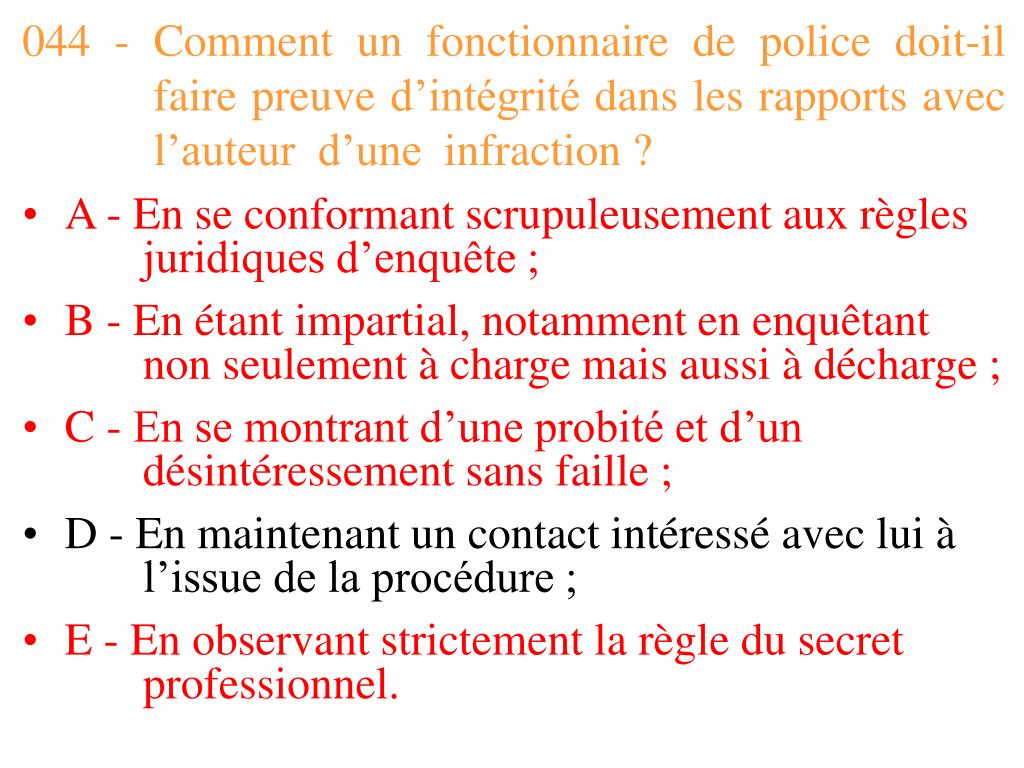 044 - Comment un fonctionnaire de police doit-il faire preuve d’intégrité dans les rapports avec l’auteur d’une infraction ?

• A - En se conformant scrupuleusement aux règles juridiques d’enquête ;
• B - En étant impartial, notamment en enquêtant non seulement à charge mais aussi à décharge ;
• C - En se montrant d’une probité et d’un désintéressement sans faille ;
• D - En maintenant un contact intéressé avec lui à l’issue de la procédure ;
• E - En observant strictement la règle du secret professionnel.